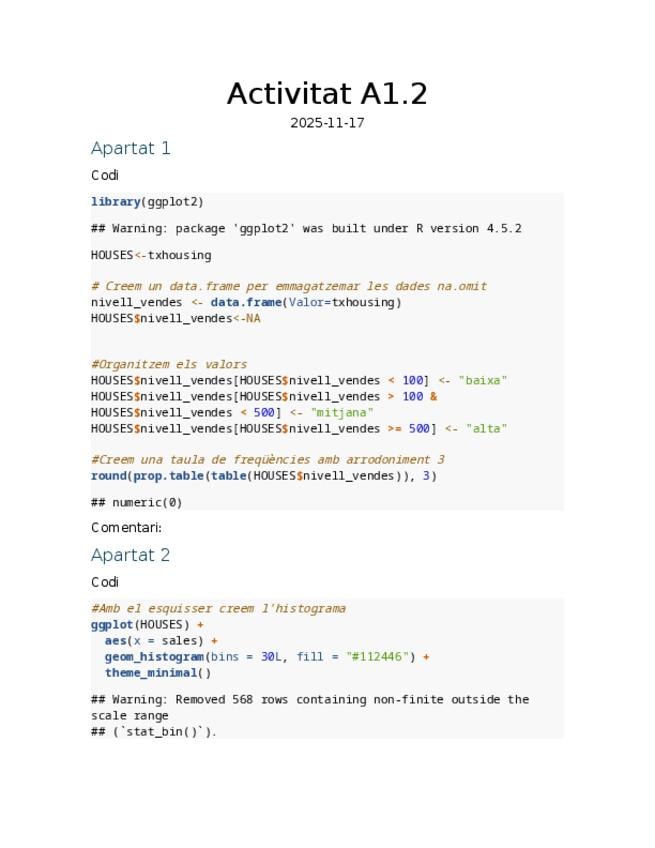 Activitat A1.2

2025-11-17

Apartat 1

Codi

library(ggplot2)

## Warning: package 'ggplot2' was built under R version 4.5.2

HOUSES<-txhousing

# Creem un data.frame per emmagatzemar les dades na.omit
nivell_vendes <- data.frame(Valor=txhousing)
HOUSES$nivell_vendes<-NA

#Organitzem els valors
HOUSES$nivell_vendes[HOUSES$nivell_vendes < 100] <- "baixa"
HOUSES$nivell_vendes[HOUSES$nivell_vendes > 100 &
HOUSES$nivell_vendes < 500] <- "mitjana"
HOUSES$nivell_vendes[HOUSES$nivell_vendes >= 500] <- "alta"

#Creem una taula de freqüències amb arrodoniment 3
round(prop.table(table(HOUSES$nivell_vendes)), 3)

## numeric(0)

Comentari:

Apartat 2

Codi

#Amb el esquisser creem l'histograma
ggplot(HOUSES) +
  aes(x = sales) +
  geom_histogram(bins = 30L, fill = "#112446") +
  theme_minimal()

## Warning: Removed 568 rows containing non-finite outside the scale range
## (`stat_bin()`).